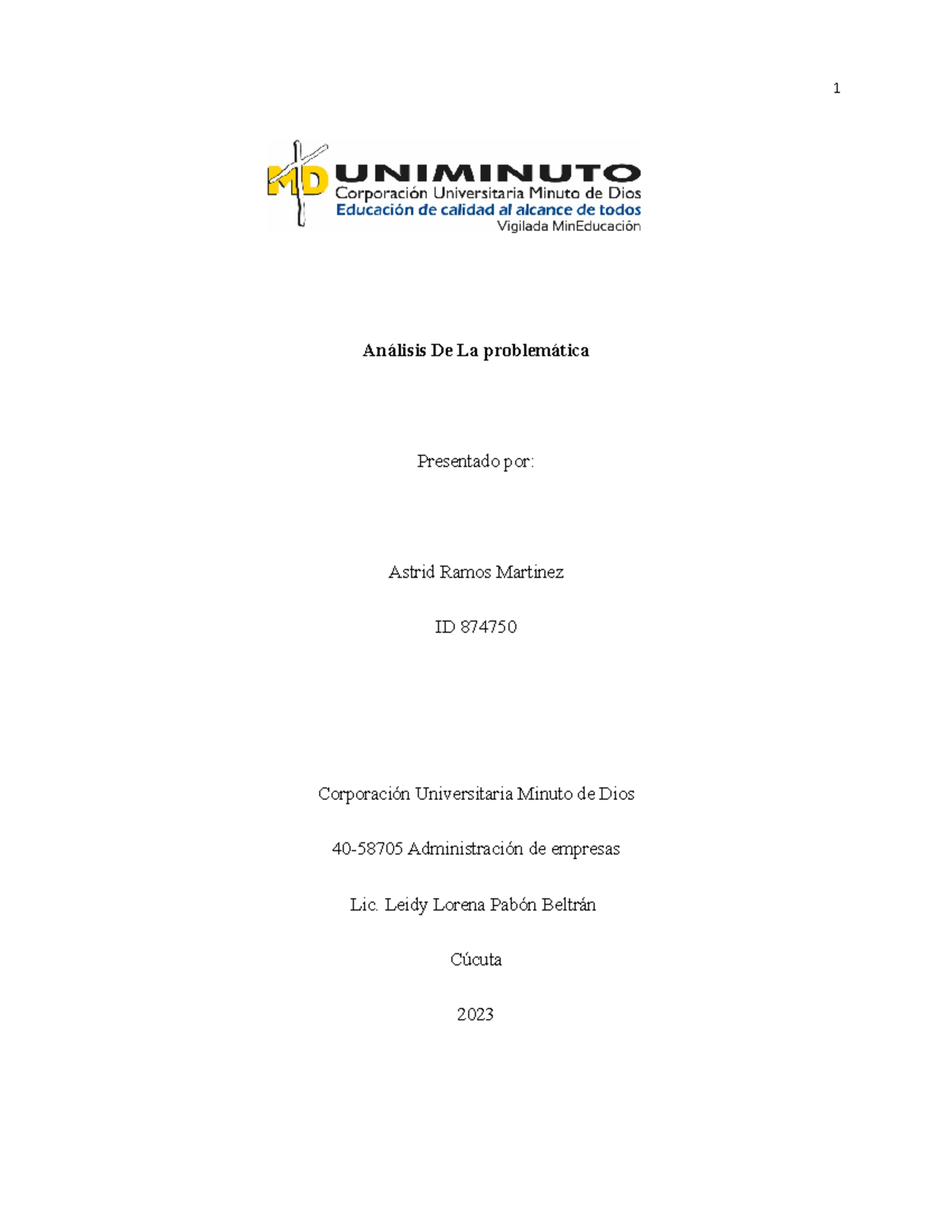 1

MD UNIMINUTO
Corporación Universitaria Minuto de Dios
Educación de calidad al alcance de todos
Vigilada MinEducación

Análisis De La problemática

Presentado por:

Astrid Ramos Martinez

ID 874750

Corporación Universitaria Minuto de Dios

40-58705 Administración de empresas

Lic. Leidy Lorena Pabón Beltrán

Cúcuta

2023